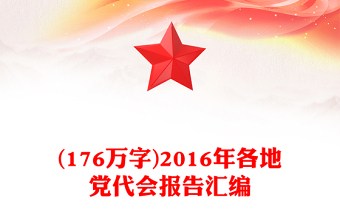 (176万字)2016年各地党代会报告汇编